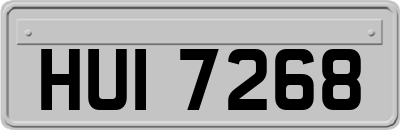 HUI 7268